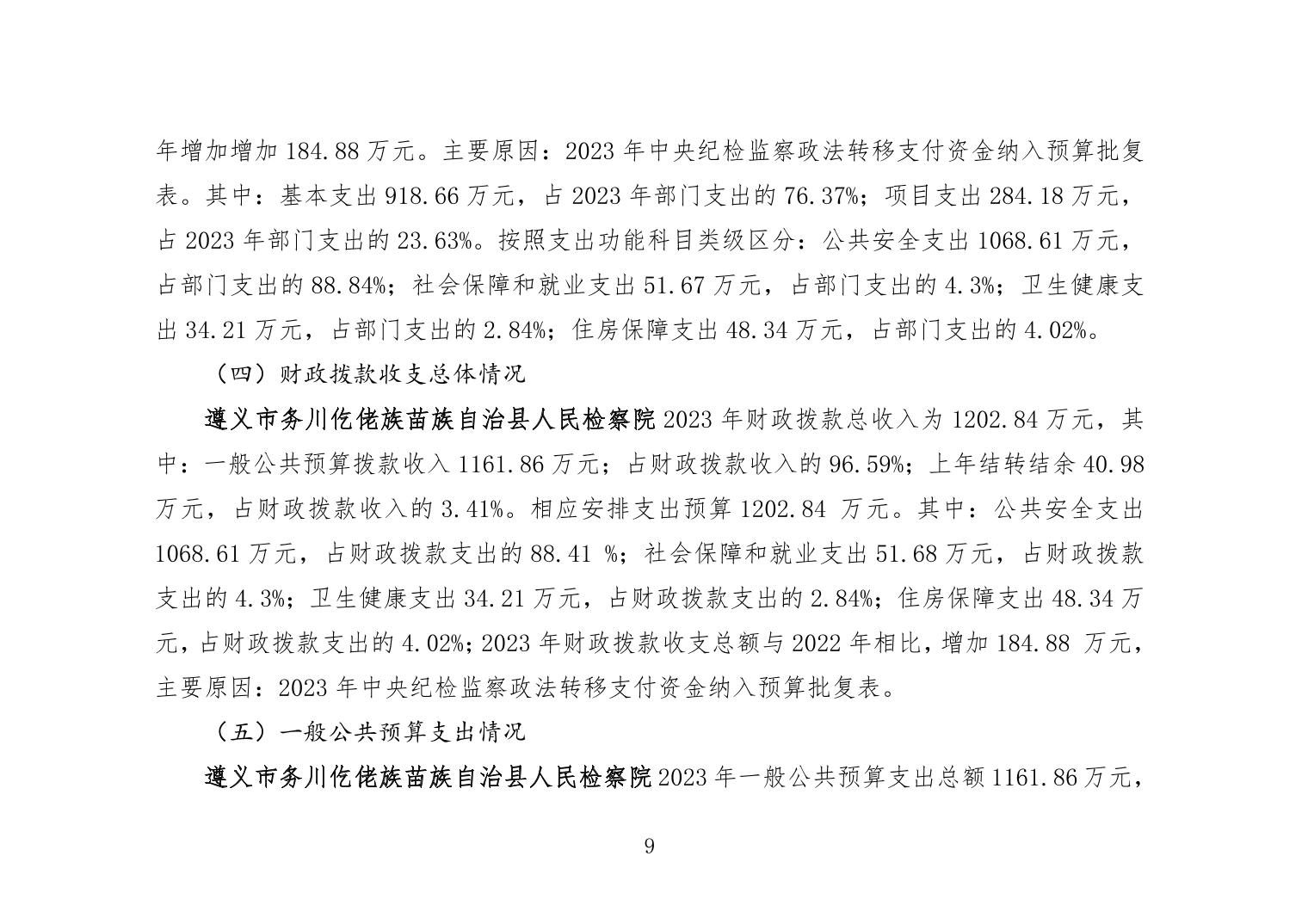 年增加增加 184.88 万元。主要原因：2023 年中央纪检监察政法转移支付资金纳入预算批复表。其中：基本支出 918.66 万元，占 2023 年部门支出的 76.37%；项目支出 284.18 万元，占 2023 年部门支出的 23.63%。按照支出功能科目类级区分：公共安全支出 1068.61 万元，占部门支出的 88.84%；社会保障和就业支出 51.67 万元，占部门支出的 4.3%；卫生健康支出 34.21 万元，占部门支出的 2.84%；住房保障支出 48.34 万元，占部门支出的 4.02%。

（四）财政拨款收支总体情况

遵义市务川仡佬族苗族自治县人民检察院 2023 年财政拨款总收入为 1202.84 万元，其中：一般公共预算拨款收入 1161.86 万元；占财政拨款收入的 96.59%；上年结转结余 40.98 万元，占财政拨款收入的 3.41%。相应安排支出预算 1202.84 万元。其中：公共安全支出 1068.61 万元，占财政拨款支出的 88.41 %；社会保障和就业支出 51.68 万元，占财政拨款支出的 4.3%；卫生健康支出 34.21 万元，占财政拨款支出的 2.84%；住房保障支出 48.34 万元，占财政拨款支出的 4.02%；2023 年财政拨款收支总额与 2022 年相比，增加 184.88 万元，主要原因：2023 年中央纪检监察政法转移支付资金纳入预算批复表。

（五）一般公共预算支出情况

遵义市务川仡佬族苗族自治县人民检察院 2023 年一般公共预算支出总额 1161.86 万元，

9